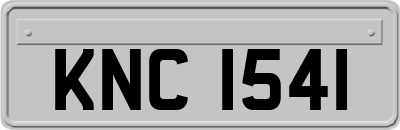 KNC 1541